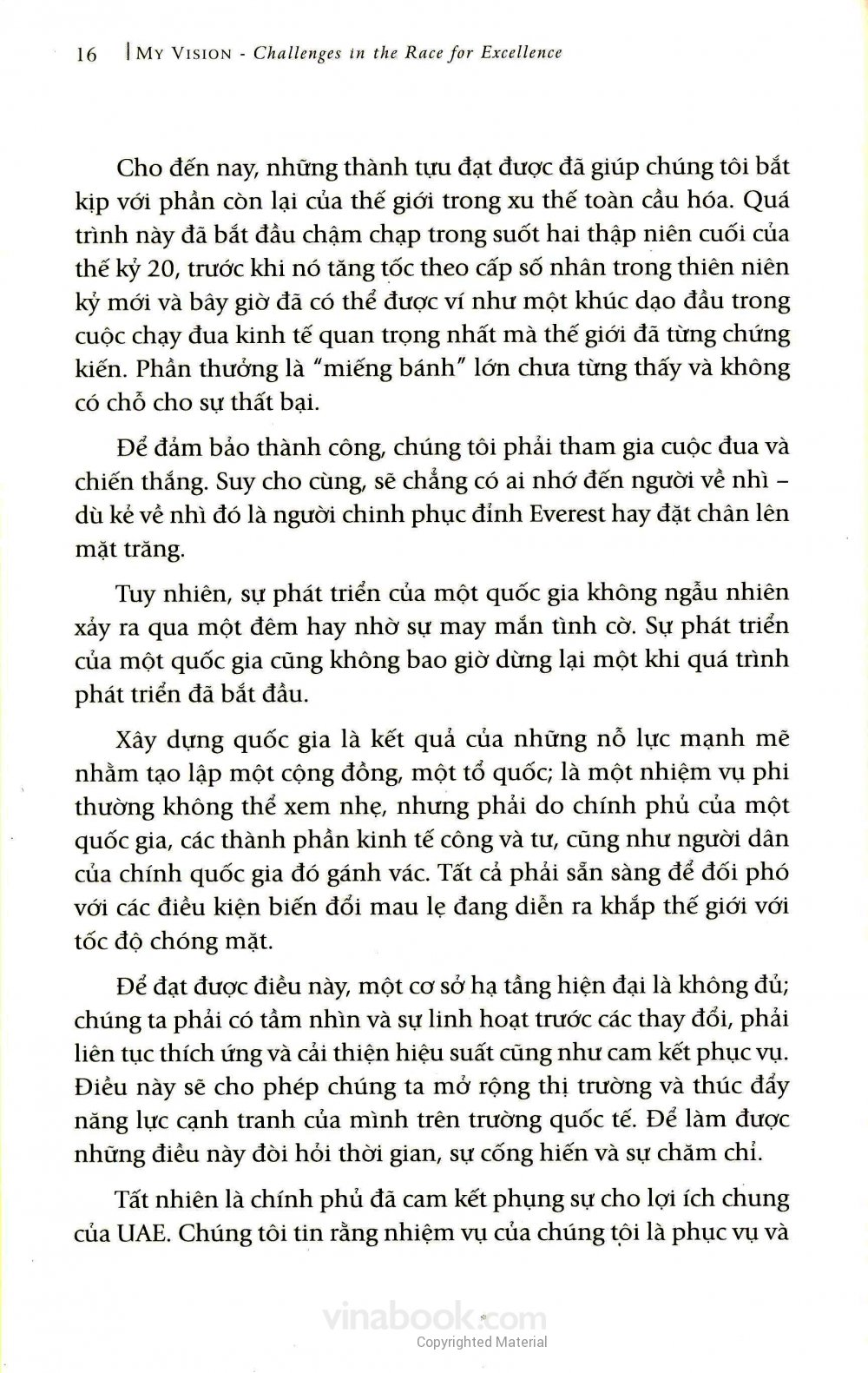 16 | MY VISION - Challenges in the Race for Excellence

Cho đến nay, những thành tựu đạt được đã giúp chúng tôi bắt kịp với phần còn lại của thế giới trong xu thế toàn cầu hóa. Quá trình này đã bắt đầu chậm chạp trong suốt hai thập niên cuối của thế kỷ 20, trước khi nó tăng tốc theo cấp số nhân trong thiên niên kỷ mới và bây giờ đã có thể được ví như một khúc dạo đầu trong cuộc chạy đua kinh tế quan trọng nhất mà thế giới đã từng chứng kiến. Phần thưởng là "miếng bánh" lớn chưa từng thấy và không có chỗ cho sự thất bại.

Để đảm bảo thành công, chúng tôi phải tham gia cuộc đua và chiến thắng. Suy cho cùng, sẽ chẳng có ai nhớ đến người về nhì – dù kẻ về nhì đó là người chinh phục đỉnh Everest hay đặt chân lên mặt trăng.

Tuy nhiên, sự phát triển của một quốc gia không ngẫu nhiên xảy ra qua một đêm hay nhờ sự may mắn tình cờ. Sự phát triển của một quốc gia cũng không bao giờ dừng lại một khi quá trình phát triển đã bắt đầu.

Xây dựng quốc gia là kết quả của những nỗ lực mạnh mẽ nhằm tạo lập một cộng đồng, một tổ quốc; là một nhiệm vụ phi thường không thể xem nhẹ, nhưng phải do chính phủ của một quốc gia, các thành phần kinh tế công và tư, cũng như người dân của chính quốc gia đó gánh vác. Tất cả phải sẵn sàng để đối phó với các điều kiện biến đổi mau lẹ đang diễn ra khắp thế giới với tốc độ chóng mặt.

Để đạt được điều này, một cơ sở hạ tầng hiện đại là không đủ; chúng ta phải có tầm nhìn và sự linh hoạt trước các thay đổi, phải liên tục thích ứng và cải thiện hiệu suất cũng như cam kết phục vụ. Điều này sẽ cho phép chúng ta mở rộng thị trường và thúc đẩy năng lực cạnh tranh của mình trên trường quốc tế. Để làm được những điều này đòi hỏi thời gian, sự cống hiến và sự chăm chỉ.

Tất nhiên là chính phủ đã cam kết phụng sự cho lợi ích chung của UAE. Chúng tôi tin rằng nhiệm vụ của chúng tôi là phục vụ và

vinabook.com
Copyrighted Material